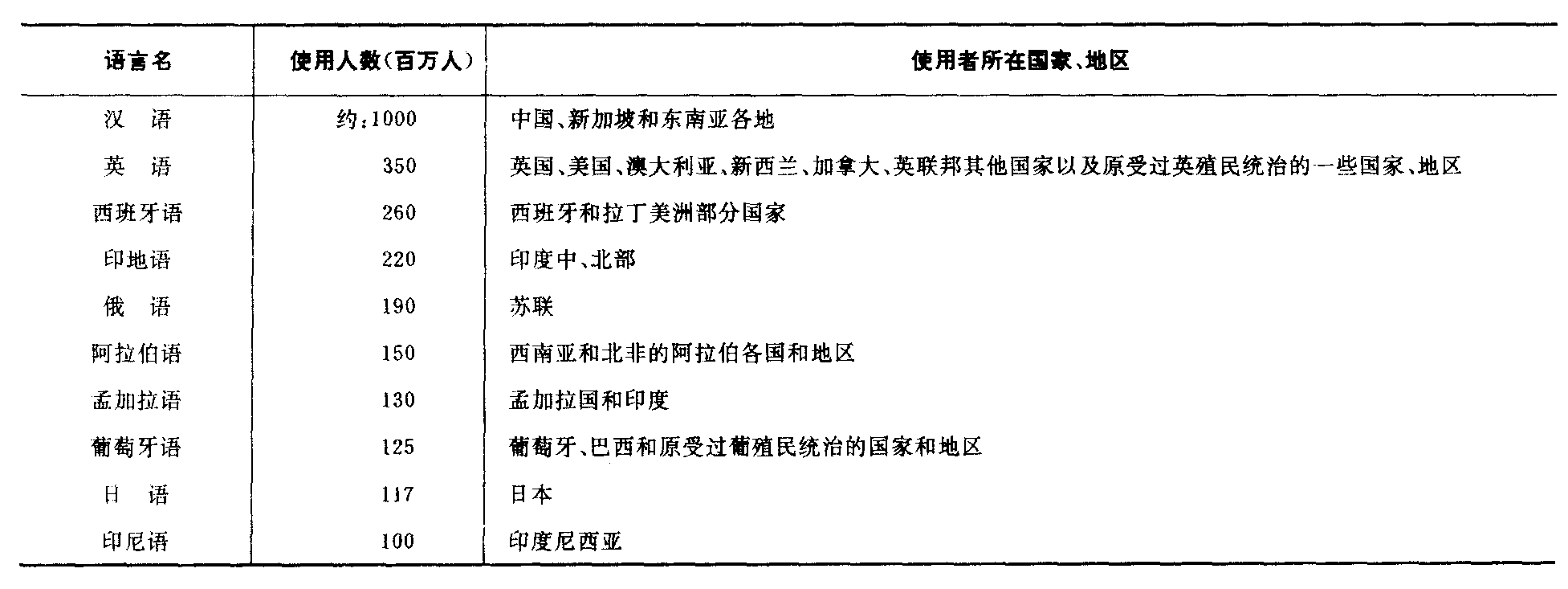 | 语言名 | 使用人数(百万人) | 使用者所在国家、地区 |
|---|---|---|
| 汉　语 | 约:1000 | 中国、新加坡和东南亚各地 |
| 英　语 | 350 | 英国、美国、澳大利亚、新西兰、加拿大、英联邦其他国家以及原受过英殖民统治的一些国家、地区 |
| 西班牙语 | 260 | 西班牙和拉丁美洲部分国家 |
| 印地语 | 220 | 印度中、北部 |
| 俄　语 | 190 | 苏联 |
| 阿拉伯语 | 150 | 西南亚和北非的阿拉伯各国和地区 |
| 孟加拉语 | 130 | 孟加拉国和印度 |
| 葡萄牙语 | 125 | 葡萄牙、巴西和原受过葡殖民统治的国家和地区 |
| 日　语 | 117 | 日本 |
| 印尼语 | 100 | 印度尼西亚 |